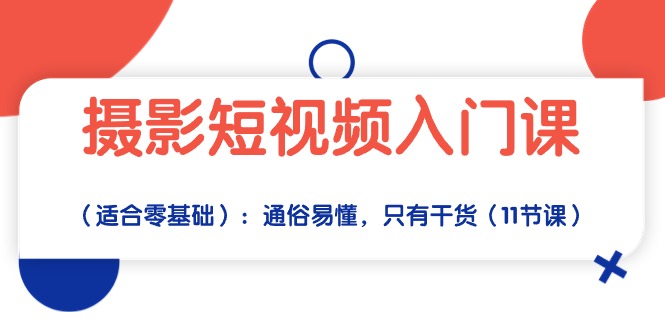 摄影短视频入门课

（适合零基础）：通俗易懂，只有干货（11节课）